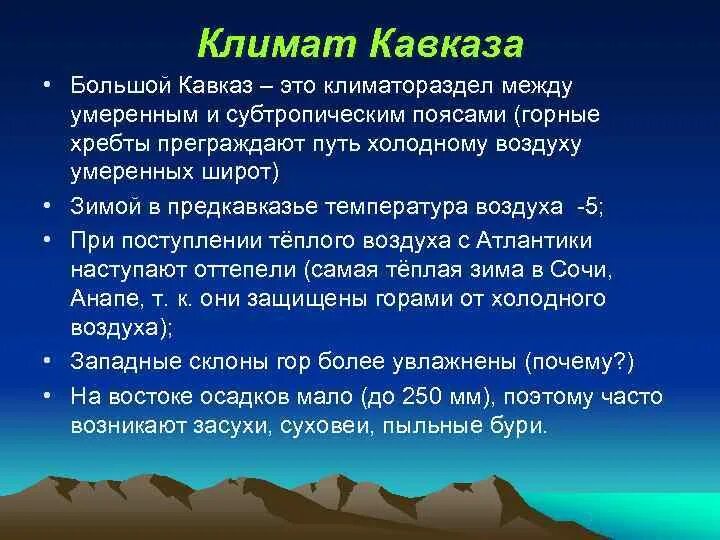 Климат Кавказа

• Большой Кавказ – это климатораздел между умеренным и субтропическим поясами (горные хребты преграждают путь холодному воздуху умеренных широт)
• Зимой в предкавказье температура воздуха -5;
• При поступлении тёплого воздуха с Атлантики наступают оттепели (самая тёплая зима в Сочи, Анапе, т. к. они защищены горами от холодного воздуха);
• Западные склоны гор более увлажнены (почему?)
• На востоке осадков мало (до 250 мм), поэтому часто возникают засухи, суховеи, пыльные бури.